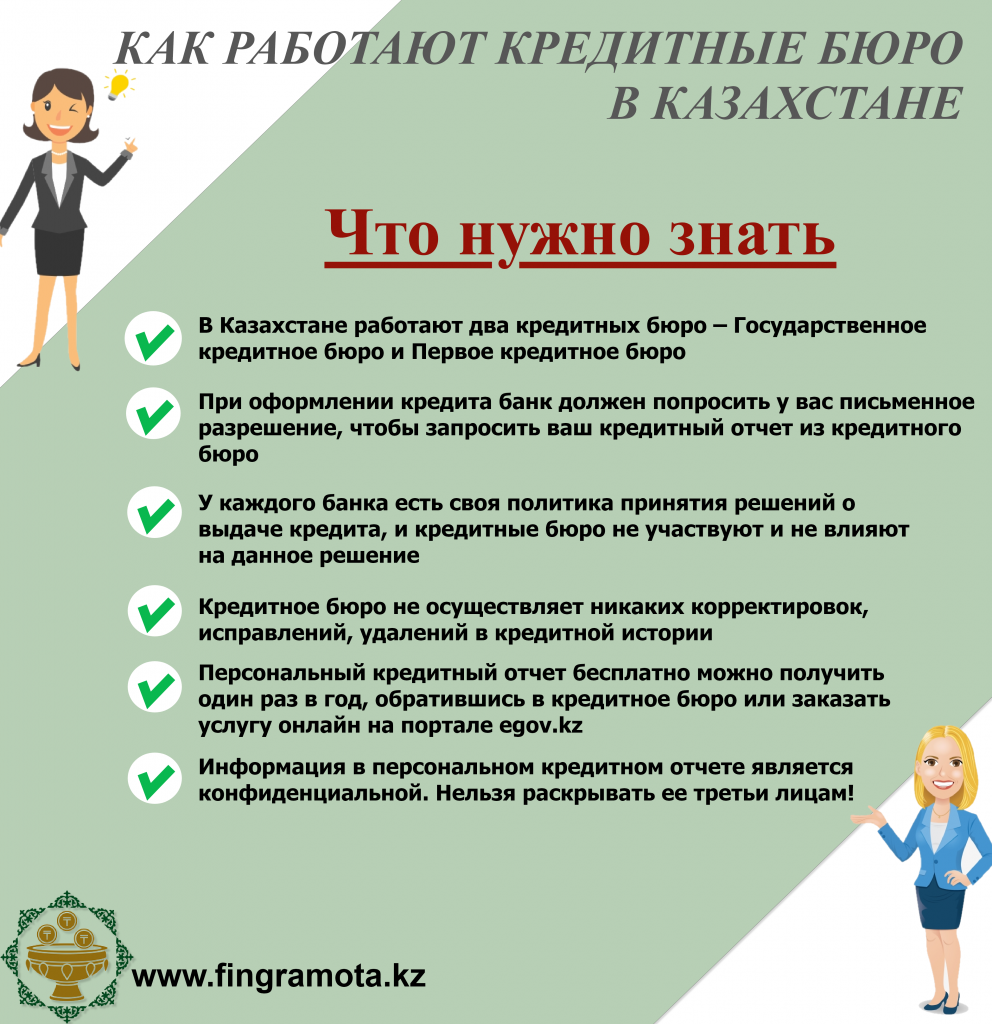 КАК РАБОТАЮТ КРЕДИТНЫЕ БЮРО В КАЗАХСТАНЕ

Что нужно знать

В Казахстане работают два кредитных бюро – Государственное кредитное бюро и Первое кредитное бюро

При оформлении кредита банк должен попросить у вас письменное разрешение, чтобы запросить ваш кредитный отчет из кредитного бюро

У каждого банка есть своя политика принятия решений о выдаче кредита, и кредитные бюро не участвуют и не влияют на данное решение

Кредитное бюро не осуществляет никаких корректировок, исправлений, удалений в кредитной истории

Персональный кредитный отчет бесплатно можно получить один раз в год, обратившись в кредитное бюро или заказать услугу онлайн на портале egov.kz

Информация в персональном кредитном отчете является конфиденциальной. Нельзя раскрывать ее третьи лицам!

www.fingramota.kz